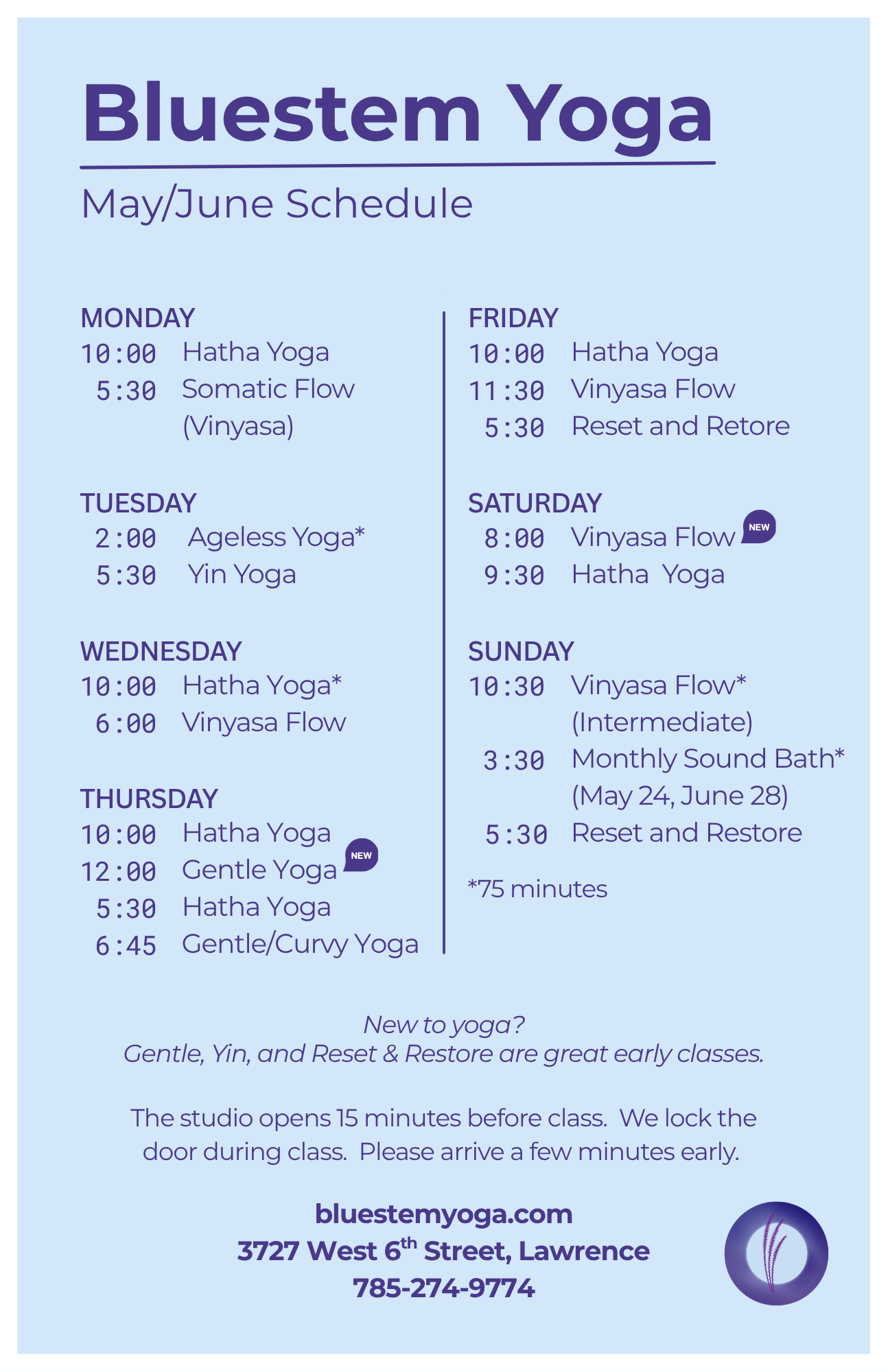 Bluestem Yoga

May/June Schedule

MONDAY
10:00 Hatha Yoga
5:30 Somatic Flow (Vinyasa)

TUESDAY
2:00 Ageless Yoga*
5:30 Yin Yoga

WEDNESDAY
10:00 Hatha Yoga*
6:00 Vinyasa Flow

THURSDAY
10:00 Hatha Yoga
12:00 Gentle Yoga NEW
5:30 Hatha Yoga
6:45 Gentle/Curvy Yoga

FRIDAY
10:00 Hatha Yoga
11:30 Vinyasa Flow
5:30 Reset and Retore

SATURDAY
8:00 Vinyasa Flow NEW
9:30 Hatha Yoga

SUNDAY
10:30 Vinyasa Flow* (Intermediate)
3:30 Monthly Sound Bath* (May 24, June 28)
5:30 Reset and Restore

*75 minutes

New to yoga?
Gentle, Yin, and Reset & Restore are great early classes.

The studio opens 15 minutes before class. We lock the door during class. Please arrive a few minutes early.

bluestemyoga.com
3727 West 6$^{th}$ Street, Lawrence
785-274-9774